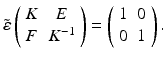 $\tilde{\varepsilon}\begin{pmatrix} K & E \\ F & K^{-1} \end{pmatrix} = \begin{pmatrix} 1 & 0 \\ 0 & 1 \end{pmatrix}.$